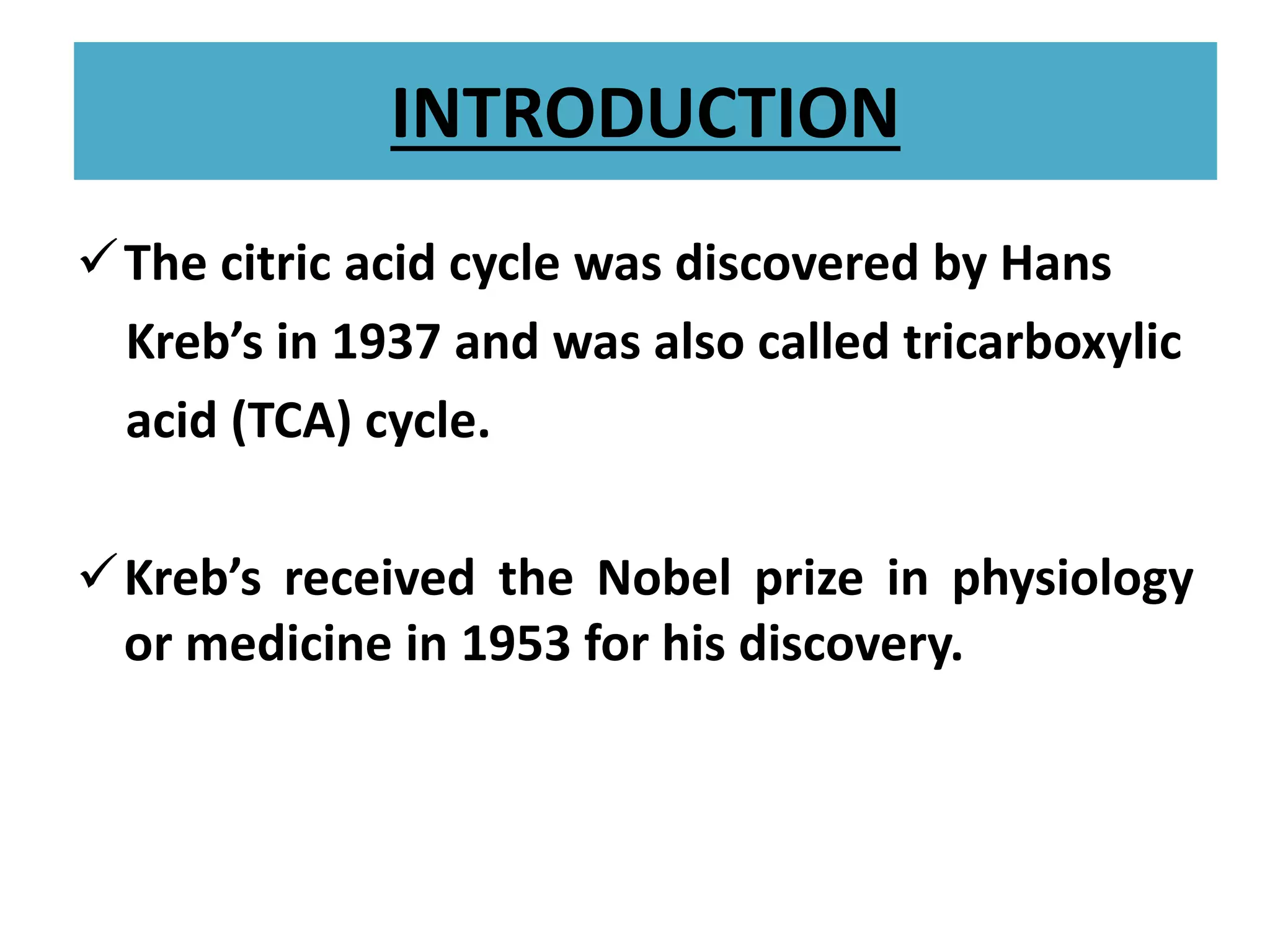 INTRODUCTION

✓ The citric acid cycle was discovered by Hans Kreb’s in 1937 and was also called tricarboxylic acid (TCA) cycle.

✓ Kreb’s received the Nobel prize in physiology or medicine in 1953 for his discovery.